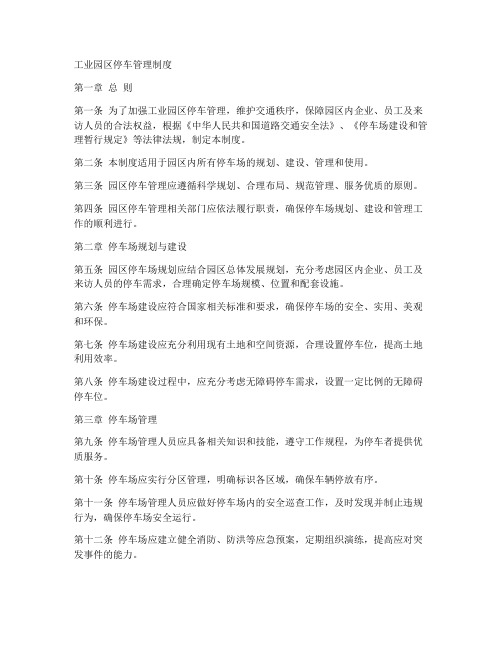 工业园区停车管理制度

第一章 总 则

第一条 为了加强工业园区停车管理，维护交通秩序，保障园区内企业、员工及来访人员的合法权益，根据《中华人民共和国道路交通安全法》、《停车场建设和管理暂行规定》等法律法规，制定本制度。

第二条 本制度适用于园区内所有停车场的规划、建设、管理和使用。

第三条 园区停车管理应遵循科学规划、合理布局、规范管理、服务优质的原则。

第四条 园区停车管理相关部门应依法履行职责，确保停车场规划、建设和管理工作的顺利进行。

第二章 停车场规划与建设

第五条 园区停车场规划应结合园区总体发展规划，充分考虑园区内企业、员工及来访人员的停车需求，合理确定停车场规模、位置和配套设施。

第六条 停车场建设应符合国家相关标准和要求，确保停车场的安全、实用、美观和环保。

第七条 停车场建设应充分利用现有土地和空间资源，合理设置停车位，提高土地利用效率。

第八条 停车场建设过程中，应充分考虑无障碍停车需求，设置一定比例的无障碍停车位。

第三章 停车场管理

第九条 停车场管理人员应具备相关知识和技能，遵守工作规程，为停车者提供优质服务。

第十条 停车场应实行分区管理，明确标识各区域，确保车辆停放有序。

第十一条 停车场管理人员应做好停车场内的安全巡查工作，及时发现并制止违规行为，确保停车场安全运行。

第十二条 停车场应建立健全消防、防洪等应急预案，定期组织演练，提高应对突发事件的能力。